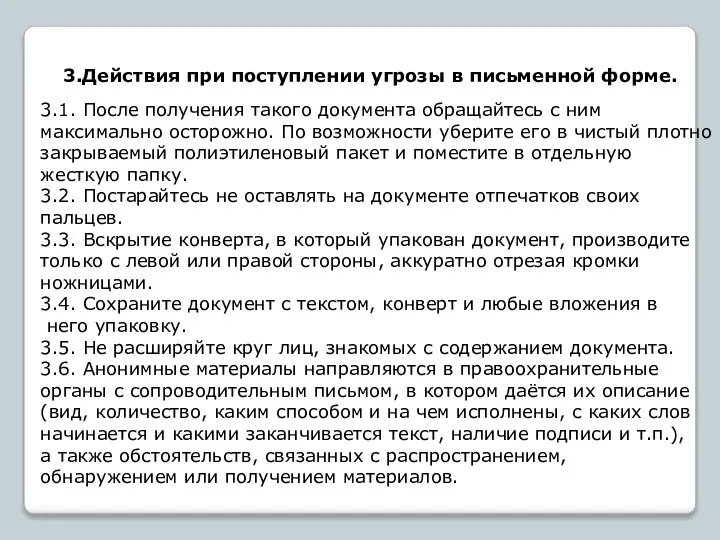 3.Действия при поступлении угрозы в письменной форме.

3.1. После получения такого документа обращайтесь с ним максимально осторожно. По возможности уберите его в чистый плотно закрываемый полиэтиленовый пакет и поместите в отдельную жесткую папку.
3.2. Постарайтесь не оставлять на документе отпечатков своих пальцев.
3.3. Вскрытие конверта, в который упакован документ, производите только с левой или правой стороны, аккуратно отрезая кромки ножницами.
3.4. Сохраните документ с текстом, конверт и любые вложения в него упаковку.
3.5. Не расширяйте круг лиц, знакомых с содержанием документа.
3.6. Анонимные материалы направляются в правоохранительные органы с сопроводительным письмом, в котором даётся их описание (вид, количество, каким способом и на чем исполнены, с каких слов начинается и какими заканчивается текст, наличие подписи и т.п.), а также обстоятельств, связанных с распространением, обнаружением или получением материалов.